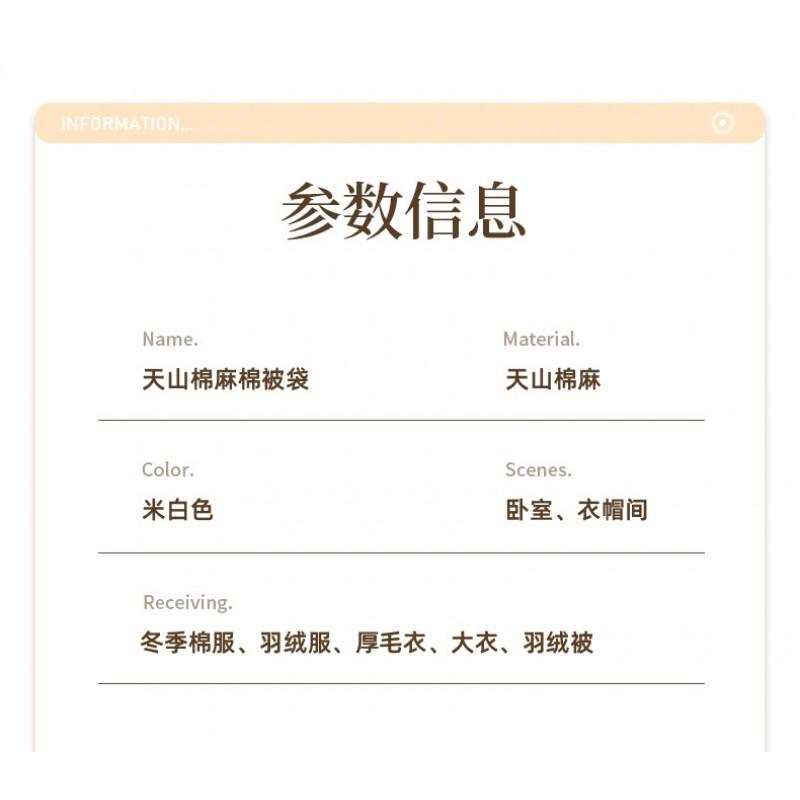 INFORMATION...

参数信息

Name.
天山棉麻棉被袋

Material.
天山棉麻

Color.
米白色

Scenes.
卧室、衣帽间

Receiving.
冬季棉服、羽绒服、厚毛衣、大衣、羽绒被